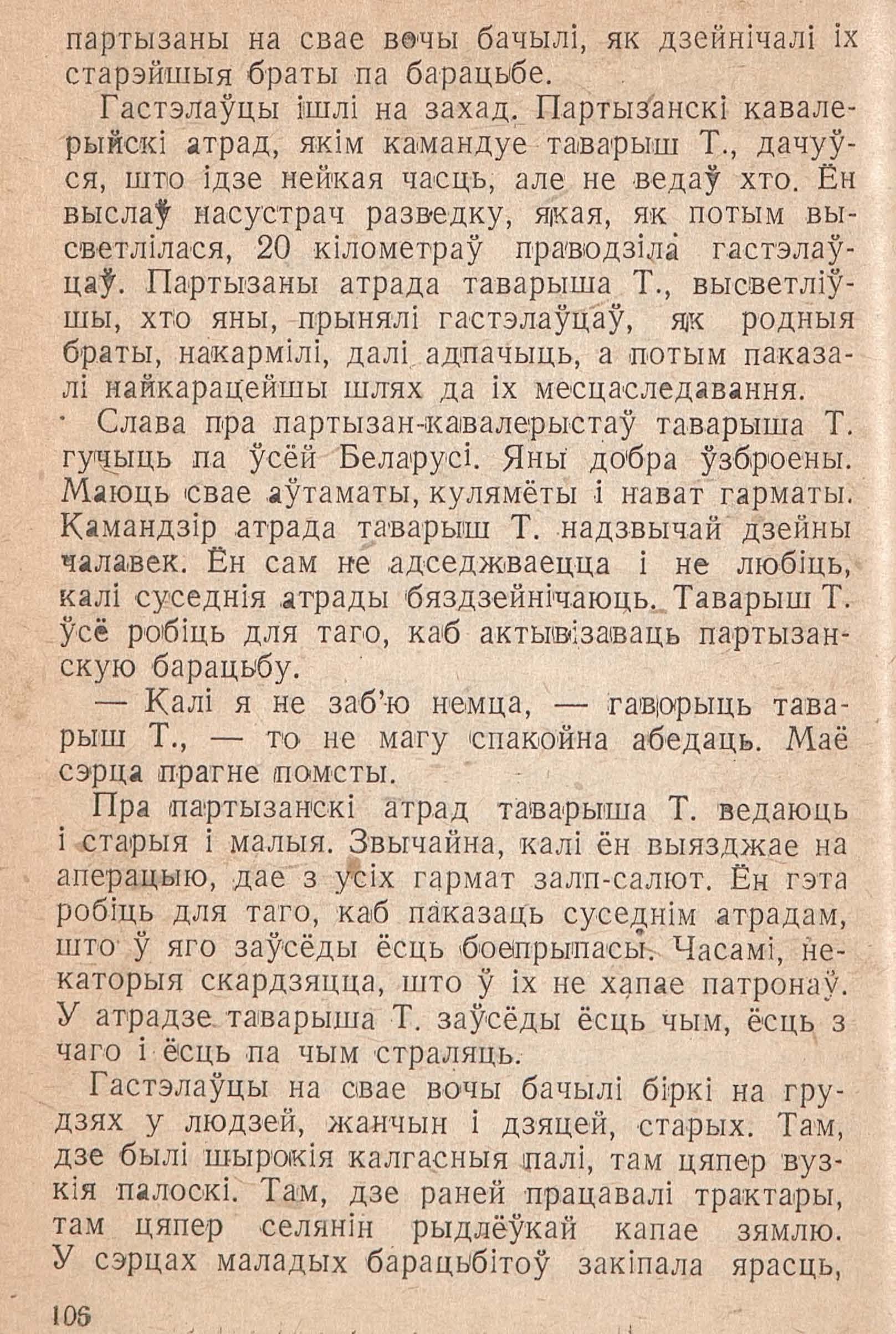 партызаны на свае вочы бачылі, як дзейнічалі іх старэйшыя браты па барацьбе.

Гастэлаўцы ішлі на захад. Партызанскі кавалерыйскі атрад, якім камандуе таварыш Т., дачуўся, што ідзе нейкая часць, але не ведаў хто. Ён выслаў насустрач разведку, якая, як потым высветлілася, 20 кілометраў праводзіла гастэлаўцаў. Партызаны атрада таварыша Т., высветліўшы, хто яны, прынялі гастэлаўцаў, як родныя браты, накармілі, далі адпачыць, а потым паказалі найкарацейшы шлях да іх месцаследавання.

Слава пра партызан-кавалерыстаў таварыша Т. гучыць па ўсёй Беларусі. Яны добра ўзброены. Маюць свае аўтаматы, кулямёты і нават гарматы. Камандзір атрада таварыш Т. надзвычай дзейны чалавек. Ён сам не адседжваецца і не любіць, калі суседнія атрады бяздзейнічаюць. Таварыш Т. ўсё робіць для таго, каб актывізаваць партызанскую барацьбу.

— Калі я не заб'ю немца, — гаворыць таварыш Т., — то не магу спакойна абедаць. Маё сэрца прагне помсты.

Пра партызанскі атрад таварыша Т. ведаюць і старыя і малыя. Звычайна, калі ён выязджае на аперацыю, дае з усіх гармат залп-салют. Ён гэта робіць для таго, каб паказаць суседнім атрадам, што ў яго заўсёды ёсць боепрыпасы. Часамі, некаторыя скардзяцца, што ў іх не хапае патронаў. У атрадзе таварыша Т. заўсёды ёсць чым, ёсць з чаго і ёсць па чым страляць.

Гастэлаўцы на свае вочы бачылі біркі на грудзях у людзей, жанчын і дзяцей, старых. Там, дзе былі шырокія калгасныя палі, там цяпер вузкія палоскі. Там, дзе раней працавалі трактары, там цяпер селянін рыдлёўкай капае зямлю. У сэрцах маладых барацьбітоў закіпала ярасць,

106